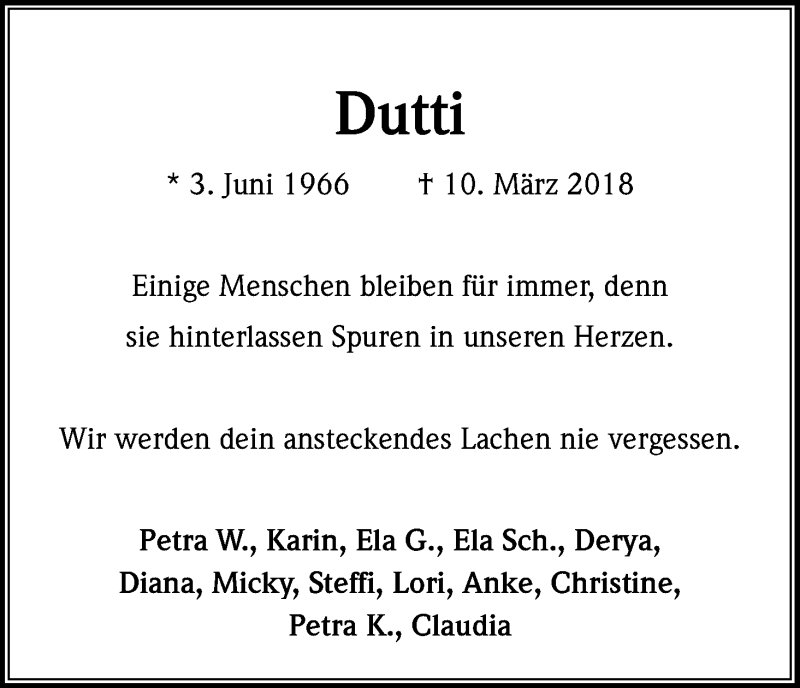 Dutti

* 3. Juni 1966 † 10. März 2018

Einige Menschen bleiben für immer, denn sie hinterlassen Spuren in unseren Herzen.

Wir werden dein ansteckendes Lachen nie vergessen.

Petra W., Karin, Ela G., Ela Sch., Derya, Diana, Micky, Steffi, Lori, Anke, Christine, Petra K., Claudia